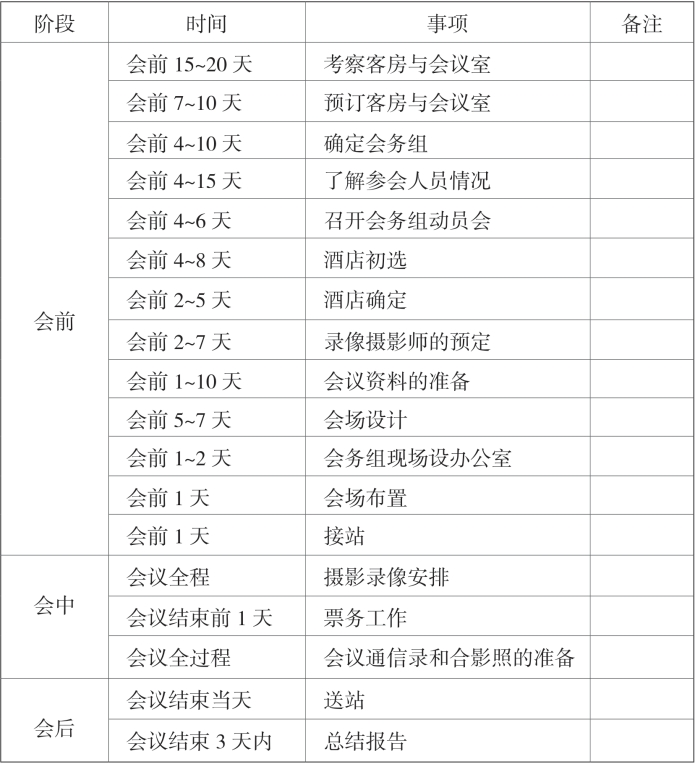 | 阶段 | 时间 | 事项 | 备注 |
|---|---|---|---|
| 会前 | 会前 15~20 天 | 考察客房与会议室 | |
| | 会前 7~10 天 | 预订客房与会议室 | |
| | 会前 4~10 天 | 确定会务组 | |
| | 会前 4~15 天 | 了解参会人员情况 | |
| | 会前 4~6 天 | 召开会务组动员会 | |
| | 会前 4~8 天 | 酒店初选 | |
| | 会前 2~5 天 | 酒店确定 | |
| | 会前 2~7 天 | 录像摄影师的预定 | |
| | 会前 1~10 天 | 会议资料的准备 | |
| | 会前 5~7 天 | 会场设计 | |
| | 会前 1~2 天 | 会务组现场设办公室 | |
| | 会前 1 天 | 会场布置 | |
| | 会前 1 天 | 接站 | |
| 会中 | 会议全程 | 摄影录像安排 | |
| | 会议结束前 1 天 | 票务工作 | |
| | 会议全过程 | 会议通信录和合影照的准备 | |
| 会后 | 会议结束当天 | 送站 | |
| | 会议结束 3 天内 | 总结报告 | |